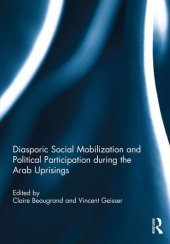 Diasporic Social Mobilization and Political Participation during the Arab Uprisings

Edited by
Claire Beaugrand and Vincent Geisser

R